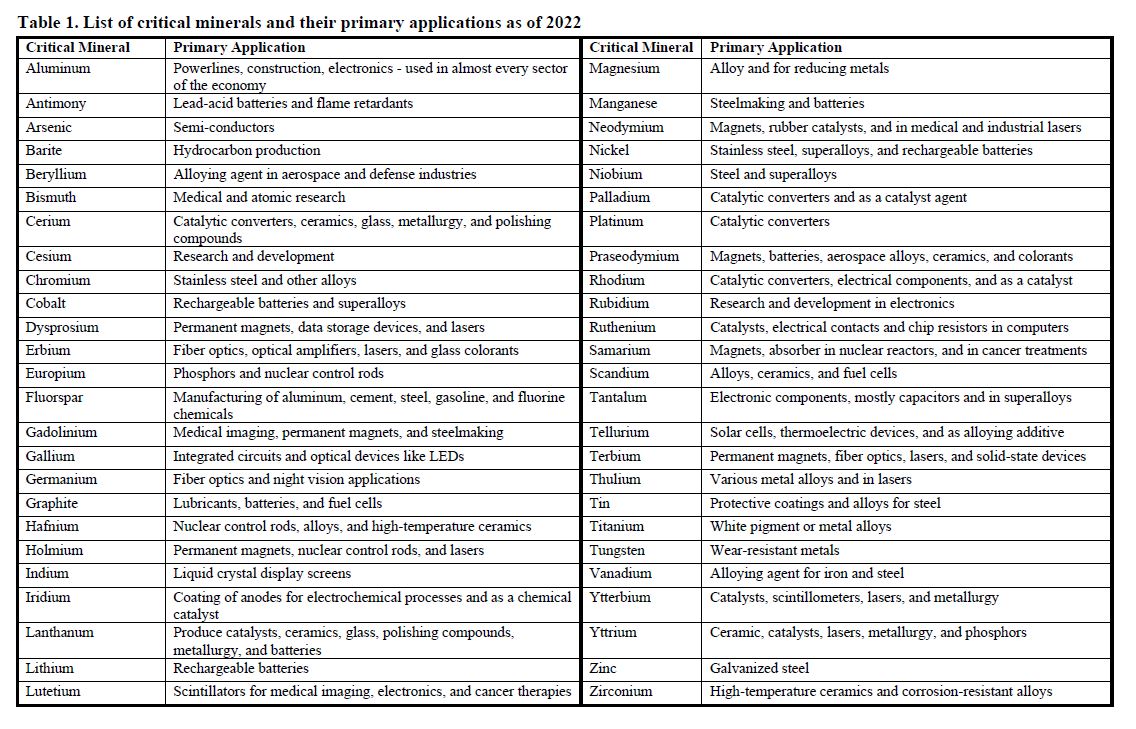 **Table 1. List of critical minerals and their primary applications as of 2022**

| Critical Mineral | Primary Application | Critical Mineral | Primary Application |
|---|---|---|---|
| Aluminum | Powerlines, construction, electronics - used in almost every sector of the economy | Magnesium | Alloy and for reducing metals |
| Antimony | Lead-acid batteries and flame retardants | Manganese | Steelmaking and batteries |
| Arsenic | Semi-conductors | Neodymium | Magnets, rubber catalysts, and in medical and industrial lasers |
| Barite | Hydrocarbon production | Nickel | Stainless steel, superalloys, and rechargeable batteries |
| Beryllium | Alloying agent in aerospace and defense industries | Niobium | Steel and superalloys |
| Bismuth | Medical and atomic research | Palladium | Catalytic converters and as a catalyst agent |
| Cerium | Catalytic converters, ceramics, glass, metallurgy, and polishing compounds | Platinum | Catalytic converters |
| Cesium | Research and development | Praseodymium | Magnets, batteries, aerospace alloys, ceramics, and colorants |
| Chromium | Stainless steel and other alloys | Rhodium | Catalytic converters, electrical components, and as a catalyst |
| Cobalt | Rechargeable batteries and superalloys | Rubidium | Research and development in electronics |
| Dysprosium | Permanent magnets, data storage devices, and lasers | Ruthenium | Catalysts, electrical contacts and chip resistors in computers |
| Erbium | Fiber optics, optical amplifiers, lasers, and glass colorants | Samarium | Magnets, absorber in nuclear reactors, and in cancer treatments |
| Europium | Phosphors and nuclear control rods | Scandium | Alloys, ceramics, and fuel cells |
| Fluorspar | Manufacturing of aluminum, cement, steel, gasoline, and fluorine chemicals | Tantalum | Electronic components, mostly capacitors and in superalloys |
| Gadolinium | Medical imaging, permanent magnets, and steelmaking | Tellurium | Solar cells, thermoelectric devices, and as alloying additive |
| Gallium | Integrated circuits and optical devices like LEDs | Terbium | Permanent magnets, fiber optics, lasers, and solid-state devices |
| Germanium | Fiber optics and night vision applications | Thulium | Various metal alloys and in lasers |
| Graphite | Lubricants, batteries, and fuel cells | Tin | Protective coatings and alloys for steel |
| Hafnium | Nuclear control rods, alloys, and high-temperature ceramics | Titanium | White pigment or metal alloys |
| Holmium | Permanent magnets, nuclear control rods, and lasers | Tungsten | Wear-resistant metals |
| Indium | Liquid crystal display screens | Vanadium | Alloying agent for iron and steel |
| Iridium | Coating of anodes for electrochemical processes and as a chemical catalyst | Ytterbium | Catalysts, scintillometers, lasers, and metallurgy |
| Lanthanum | Produce catalysts, ceramics, glass, polishing compounds, metallurgy, and batteries | Yttrium | Ceramic, catalysts, lasers, metallurgy, and phosphors |
| Lithium | Rechargeable batteries | Zinc | Galvanized steel |
| Lutetium | Scintillators for medical imaging, electronics, and cancer therapies | Zirconium | High-temperature ceramics and corrosion-resistant alloys |